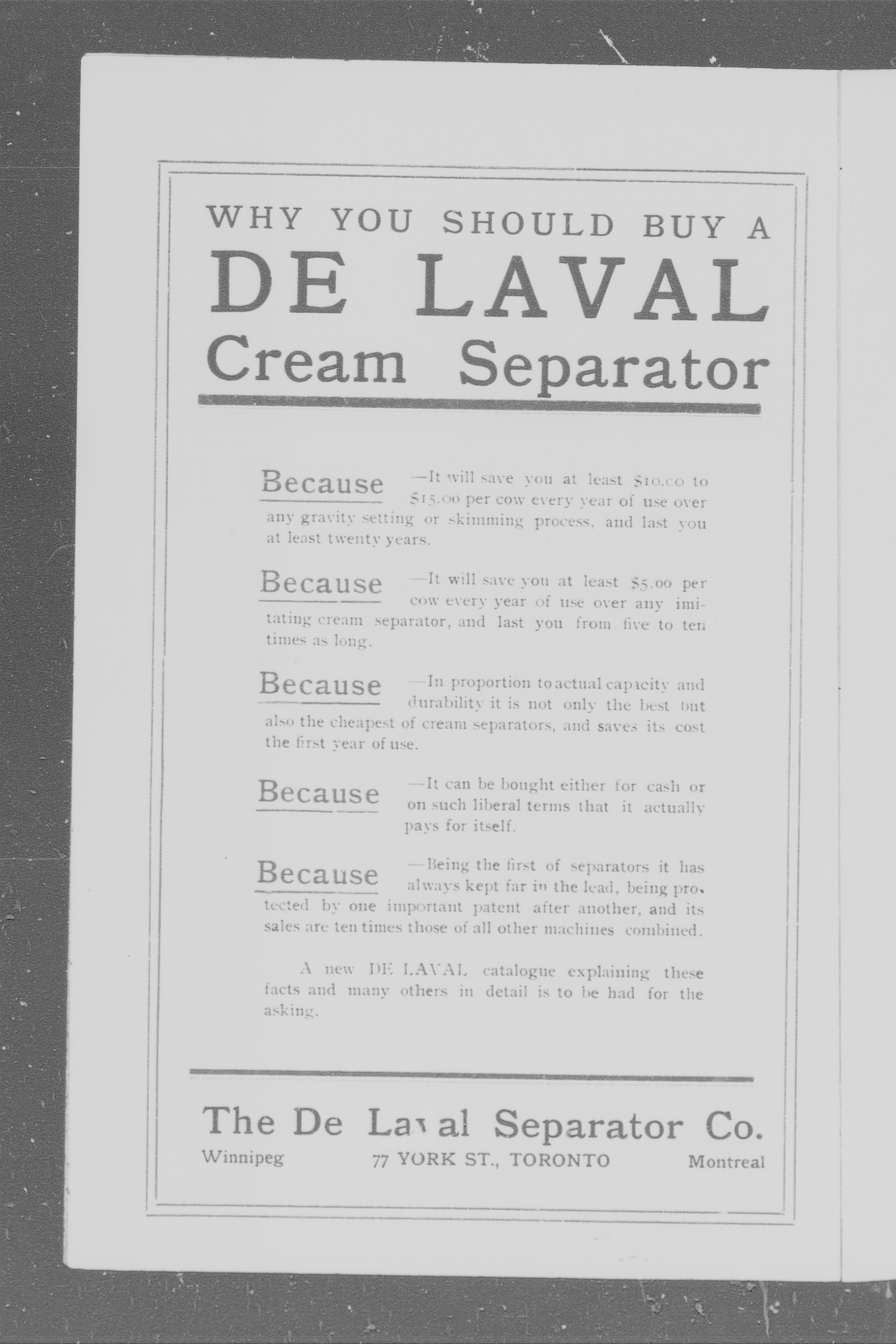 WHY YOU SHOULD BUY A
DE LAVAL
Cream Separator

Because —It will save you at least \$10.00 to \$15.00 per cow every year of use over any gravity setting or skimming process, and last you at least twenty years.

Because —It will save you at least \$5.00 per cow every year of use over any imitating cream separator, and last you from five to ten times as long.

Because —In proportion to actual capacity and durability it is not only the best but also the cheapest of cream separators, and saves its cost the first year of use.

Because —It can be bought either for cash or on such liberal terms that it actually pays for itself.

Because —Being the first of separators it has always kept far in the lead, being protected by one important patent after another, and its sales are ten times those of all other machines combined.

A new DE LAVAL catalogue explaining these facts and many others in detail is to be had for the asking.

The De Laval Separator Co.
Winnipeg 77 YORK ST., TORONTO Montreal